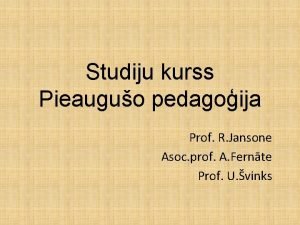 Studiju kurss
Pieaugušo pedagoģija

Prof. R.Jansone
Asoc.prof. A.Fernāte
Prof. U.Švinks